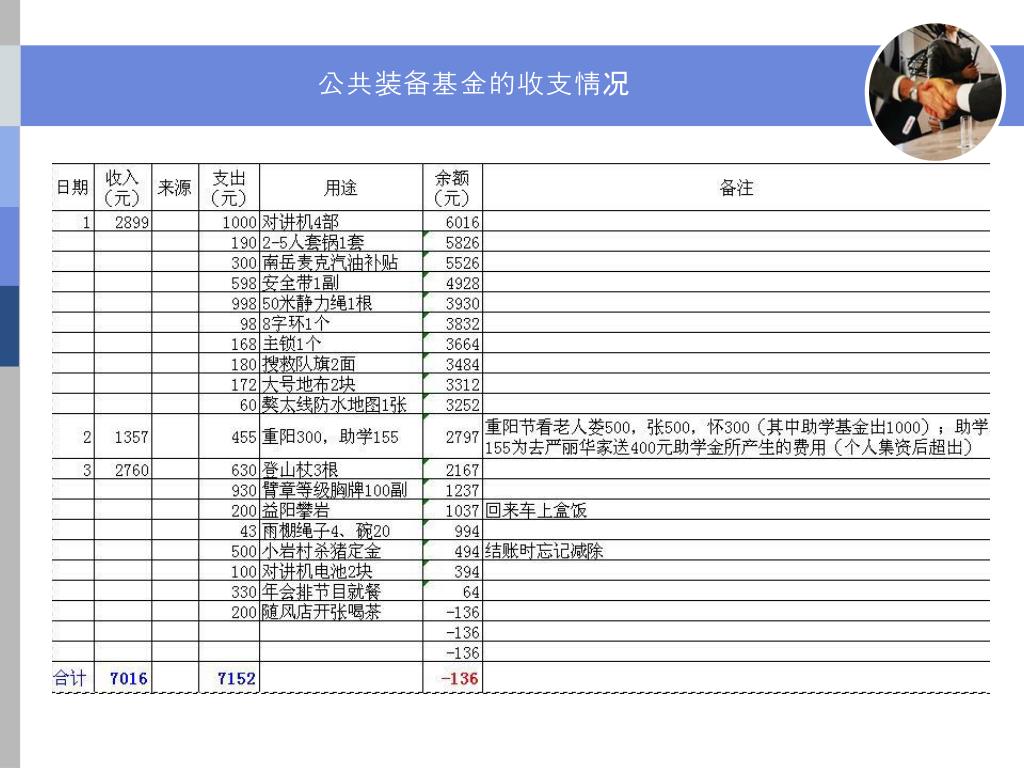 公共装备基金的收支情况

| 日期 | 收入（元） | 来源 | 支出（元） | 用途 | 余额（元） | 备注 |
|---|---|---|---|---|---|---|
| 1 | 2899 | | 1000 | 对讲机4部 | 6016 | |
| | | | 190 | 2-5人套锅1套 | 5826 | |
| | | | 300 | 南岳麦克汽油补贴 | 5526 | |
| | | | 598 | 安全带1副 | 4928 | |
| | | | 998 | 50米静力绳1根 | 3930 | |
| | | | 98 | 8字环1个 | 3832 | |
| | | | 168 | 主锁1个 | 3664 | |
| | | | 180 | 搜救队旗2面 | 3484 | |
| | | | 172 | 大号地布2块 | 3312 | |
| | | | 60 | 獒太线防水地图1张 | 3252 | |
| 2 | 1357 | | 455 | 重阳300，助学155 | 2797 | 重阳节看老人娄500，张500，怀300（其中助学基金出1000）；助学155为去严丽华家送400元助学金所产生的费用（个人集资后超出） |
| 3 | 2760 | | 630 | 登山杖3根 | 2167 | |
| | | | 930 | 臂章等级胸牌100副 | 1237 | |
| | | | 200 | 益阳攀岩 | 1037 | 回来车上盒饭 |
| | | | 43 | 雨棚绳子4、碗20 | 994 | |
| | | | 500 | 小岩村杀猪定金 | 494 | 结账时忘记减除 |
| | | | 100 | 对讲机电池2块 | 394 | |
| | | | 330 | 年会排节目就餐 | 64 | |
| | | | 200 | 随风店开张喝茶 | -136 | |
| | | | | | -136 | |
| | | | | | -136 | |
| 合计 | 7016 | | 7152 | | -136 | |